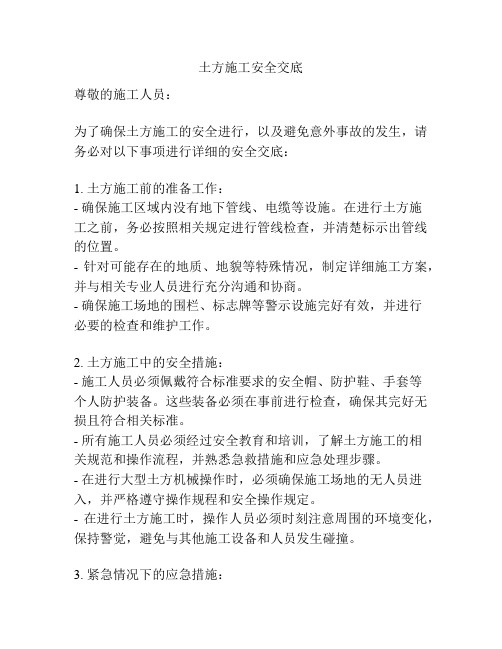 土方施工安全交底

尊敬的施工人员：

为了确保土方施工的安全进行，以及避免意外事故的发生，请务必对以下事项进行详细的安全交底：

1. 土方施工前的准备工作：
- 确保施工区域内没有地下管线、电缆等设施。在进行土方施工之前，务必按照相关规定进行管线检查，并清楚标示出管线的位置。
- 针对可能存在的地质、地貌等特殊情况，制定详细施工方案，并与相关专业人员进行充分沟通和协商。
- 确保施工场地的围栏、标志牌等警示设施完好有效，并进行必要的检查和维护工作。

2. 土方施工中的安全措施：
- 施工人员必须佩戴符合标准要求的安全帽、防护鞋、手套等个人防护装备。这些装备必须在事前进行检查，确保其完好无损且符合相关标准。
- 所有施工人员必须经过安全教育和培训，了解土方施工的相关规范和操作流程，并熟悉急救措施和应急处理步骤。
- 在进行大型土方机械操作时，必须确保施工场地的无人员进入，并严格遵守操作规程和安全操作规定。
- 在进行土方施工时，操作人员必须时刻注意周围的环境变化，保持警觉，避免与其他施工设备和人员发生碰撞。

3. 紧急情况下的应急措施：